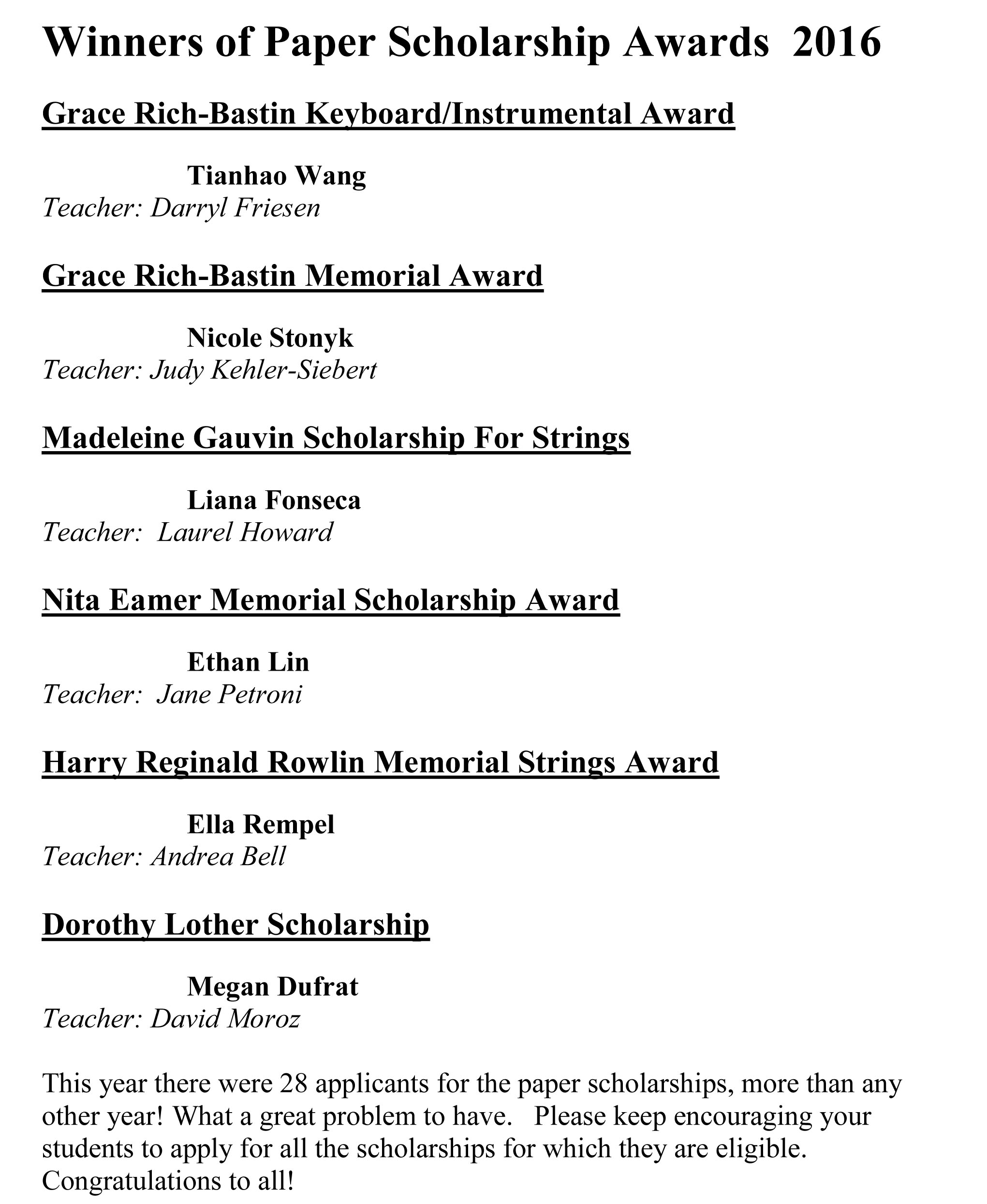 Winners of Paper Scholarship Awards 2016

Grace Rich-Bastin Keyboard/Instrumental Award

Tianhao Wang
Teacher: Darryl Friesen

Grace Rich-Bastin Memorial Award

Nicole Stonyk
Teacher: Judy Kehler-Siebert

Madeleine Gauvin Scholarship For Strings

Liana Fonseca
Teacher: Laurel Howard

Nita Eamer Memorial Scholarship Award

Ethan Lin
Teacher: Jane Petroni

Harry Reginald Rowlin Memorial Strings Award

Ella Rempel
Teacher: Andrea Bell

Dorothy Lother Scholarship

Megan Dufrat
Teacher: David Moroz

This year there were 28 applicants for the paper scholarships, more than any other year! What a great problem to have. Please keep encouraging your students to apply for all the scholarships for which they are eligible. Congratulations to all!